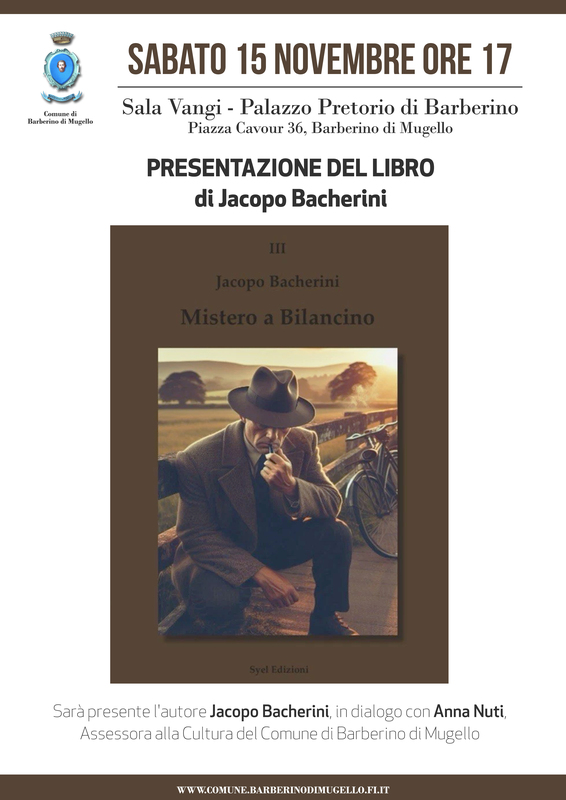 Comune di Barberino di Mugello

SABATO 15 NOVEMBRE ORE 17

Sala Vangi - Palazzo Pretorio di Barberino
Piazza Cavour 36, Barberino di Mugello

PRESENTAZIONE DEL LIBRO
di Jacopo Bacherini

III

Jacopo Bacherini

Mistero a Bilancino

Syel Edizioni

Sarà presente l'autore Jacopo Bacherini, in dialogo con Anna Nuti, Assessora alla Cultura del Comune di Barberino di Mugello

WWW.COMUNE.BARBERINODIMUGELLO.FI.IT